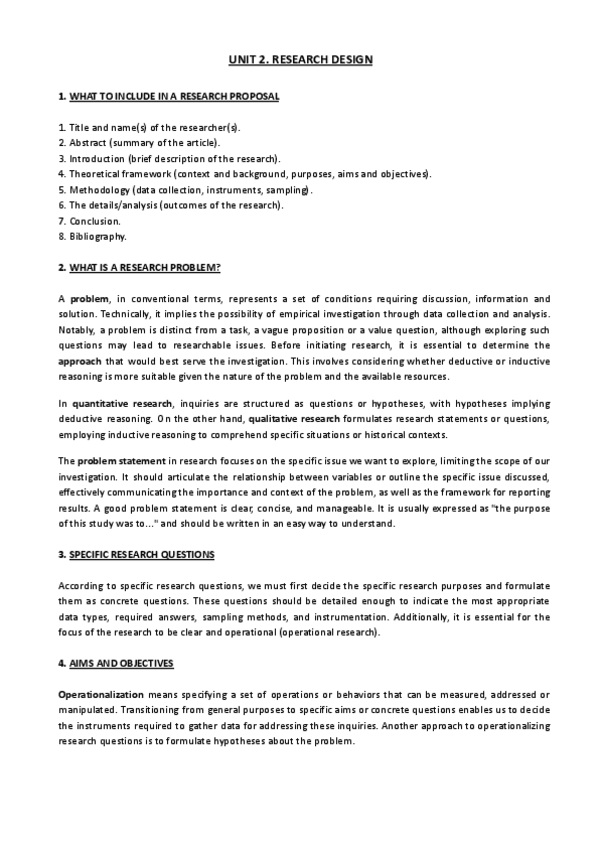 UNIT 2. RESEARCH DESIGN

1. WHAT TO INCLUDE IN A RESEARCH PROPOSAL

1. Title and name(s) of the researcher(s).
2. Abstract (summary of the article).
3. Introduction (brief description of the research).
4. Theoretical framework (context and background, purposes, aims and objectives).
5. Methodology (data collection, instruments, sampling).
6. The details/analysis (outcomes of the research).
7. Conclusion.
8. Bibliography.

2. WHAT IS A RESEARCH PROBLEM?

A problem, in conventional terms, represents a set of conditions requiring discussion, information and solution. Technically, it implies the possibility of empirical investigation through data collection and analysis. Notably, a problem is distinct from a task, a vague proposition or a value question, although exploring such questions may lead to researchable issues. Before initiating research, it is essential to determine the approach that would best serve the investigation. This involves considering whether deductive or inductive reasoning is more suitable given the nature of the problem and the available resources.

In quantitative research, inquiries are structured as questions or hypotheses, with hypotheses implying deductive reasoning. On the other hand, qualitative research formulates research statements or questions, employing inductive reasoning to comprehend specific situations or historical contexts.

The problem statement in research focuses on the specific issue we want to explore, limiting the scope of our investigation. It should articulate the relationship between variables or outline the specific issue discussed, effectively communicating the importance and context of the problem, as well as the framework for reporting results. A good problem statement is clear, concise, and manageable. It is usually expressed as "the purpose of this study was to..." and should be written in an easy way to understand.

3. SPECIFIC RESEARCH QUESTIONS

According to specific research questions, we must first decide the specific research purposes and formulate them as concrete questions. These questions should be detailed enough to indicate the most appropriate data types, required answers, sampling methods, and instrumentation. Additionally, it is essential for the focus of the research to be clear and operational (operational research).

4. AIMS AND OBJECTIVES

Operationalization means specifying a set of operations or behaviors that can be measured, addressed or manipulated. Transitioning from general purposes to specific aims or concrete questions enables us to decide the instruments required to gather data for addressing these inquiries. Another approach to operationalizing research questions is to formulate hypotheses about the problem.